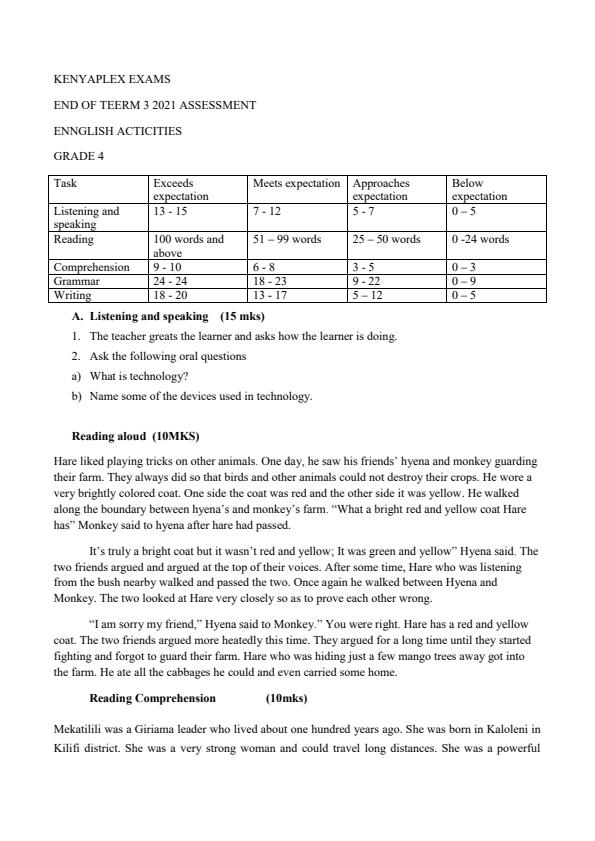 KENYAPLEX EXAMS

END OF TEERM 3 2021 ASSESSMENT

ENNGLISH ACTICITIES

GRADE 4

| Task | Exceeds expectation | Meets expectation | Approaches expectation | Below expectation |
|---|---|---|---|---|
| Listening and speaking | 13 - 15 | 7 - 12 | 5 - 7 | 0 – 5 |
| Reading | 100 words and above | 51 – 99 words | 25 – 50 words | 0 -24 words |
| Comprehension | 9 - 10 | 6 - 8 | 3 - 5 | 0 – 3 |
| Grammar | 24 - 24 | 18 - 23 | 9 - 22 | 0 – 9 |
| Writing | 18 - 20 | 13 - 17 | 5 – 12 | 0 – 5 |

A. Listening and speaking (15 mks)

1. The teacher greats the learner and asks how the learner is doing.

2. Ask the following oral questions

a) What is technology?

b) Name some of the devices used in technology.

Reading aloud (10MKS)

Hare liked playing tricks on other animals. One day, he saw his friends' hyena and monkey guarding their farm. They always did so that birds and other animals could not destroy their crops. He wore a very brightly colored coat. One side the coat was red and the other side it was yellow. He walked along the boundary between hyena's and monkey's farm. "What a bright red and yellow coat Hare has" Monkey said to hyena after hare had passed.

It's truly a bright coat but it wasn't red and yellow; It was green and yellow" Hyena said. The two friends argued and argued at the top of their voices. After some time, Hare who was listening from the bush nearby walked and passed the two. Once again he walked between Hyena and Monkey. The two looked at Hare very closely so as to prove each other wrong.

"I am sorry my friend," Hyena said to Monkey." You were right. Hare has a red and yellow coat. The two friends argued more heatedly this time. They argued for a long time until they started fighting and forgot to guard their farm. Hare who was hiding just a few mango trees away got into the farm. He ate all the cabbages he could and even carried some home.

Reading Comprehension (10mks)

Mekatilili was a Giriama leader who lived about one hundred years ago. She was born in Kaloleni in Kilifi district. She was a very strong woman and could travel long distances. She was a powerful